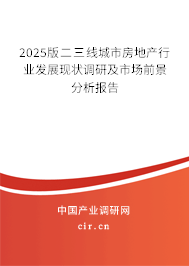 2025版二三线城市房地产行业发展现状调研及市场前景分析报告

中国产业调研网

cir.cn